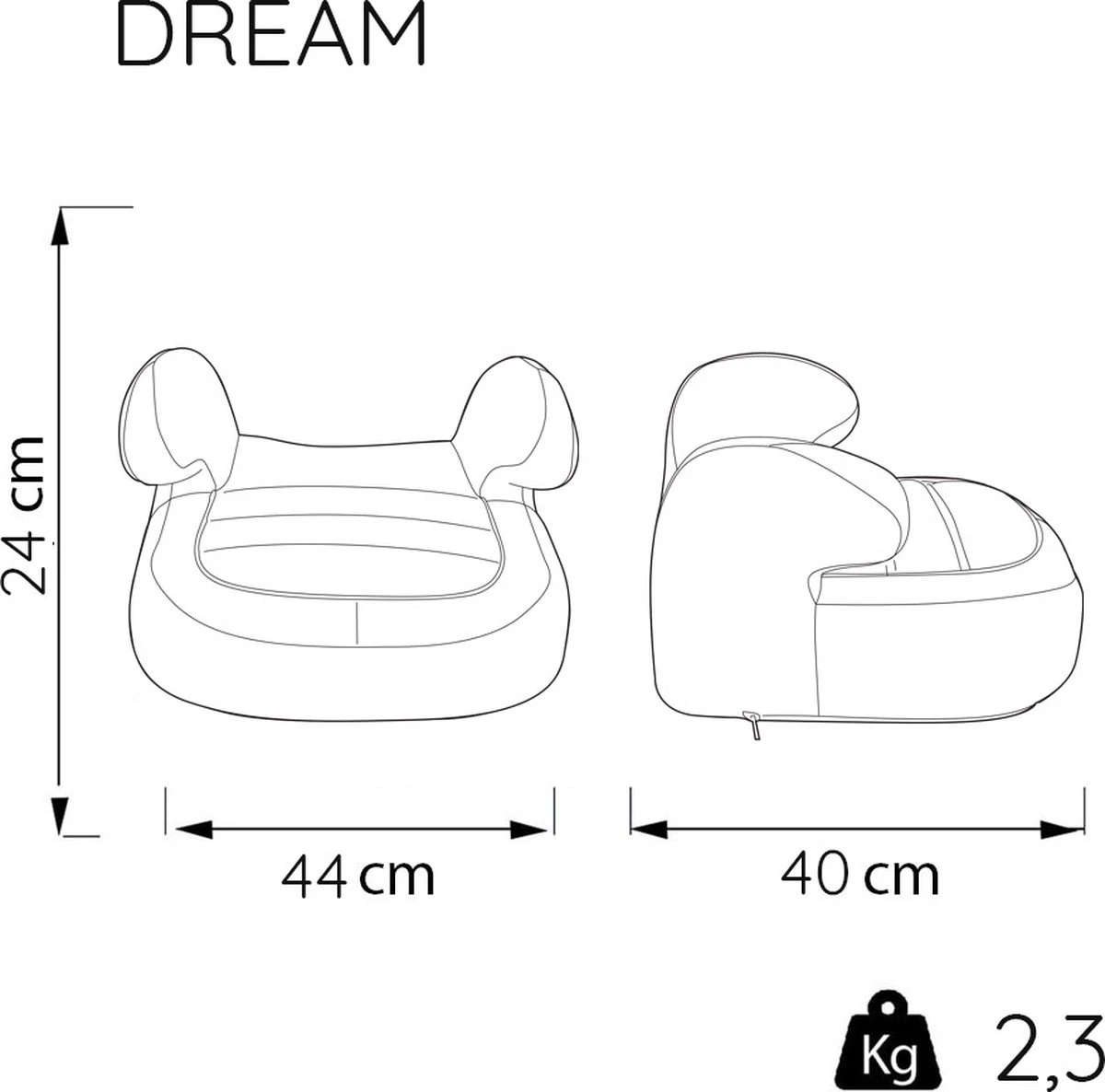 DREAM

24 cm

44 cm

40 cm

Kg 2,3